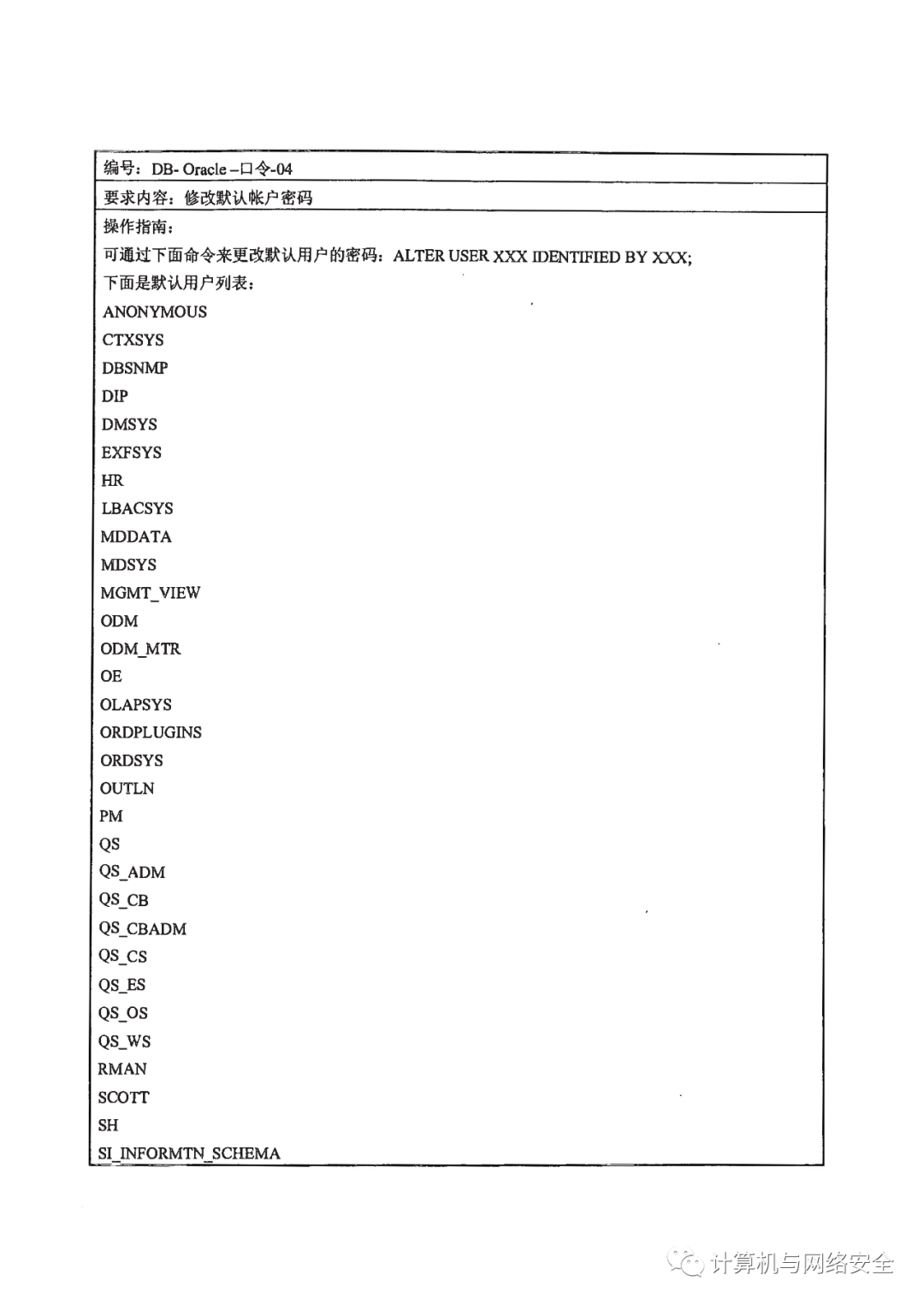 编号：DB- Oracle –口令-04

要求内容：修改默认帐户密码

操作指南：
可通过下面命令来更改默认用户的密码：ALTER USER XXX IDENTIFIED BY XXX;
下面是默认用户列表：
ANONYMOUS
CTXSYS
DBSNMP
DIP
DMSYS
EXFSYS
HR
LBACSYS
MDDATA
MDSYS
MGMT_VIEW
ODM
ODM_MTR
OE
OLAPSYS
ORDPLUGINS
ORDSYS
OUTLN
PM
QS
QS_ADM
QS_CB
QS_CBADM
QS_CS
QS_ES
QS_OS
QS_WS
RMAN
SCOTT
SH
SI_INFORMTN_SCHEMA

计算机与网络安全